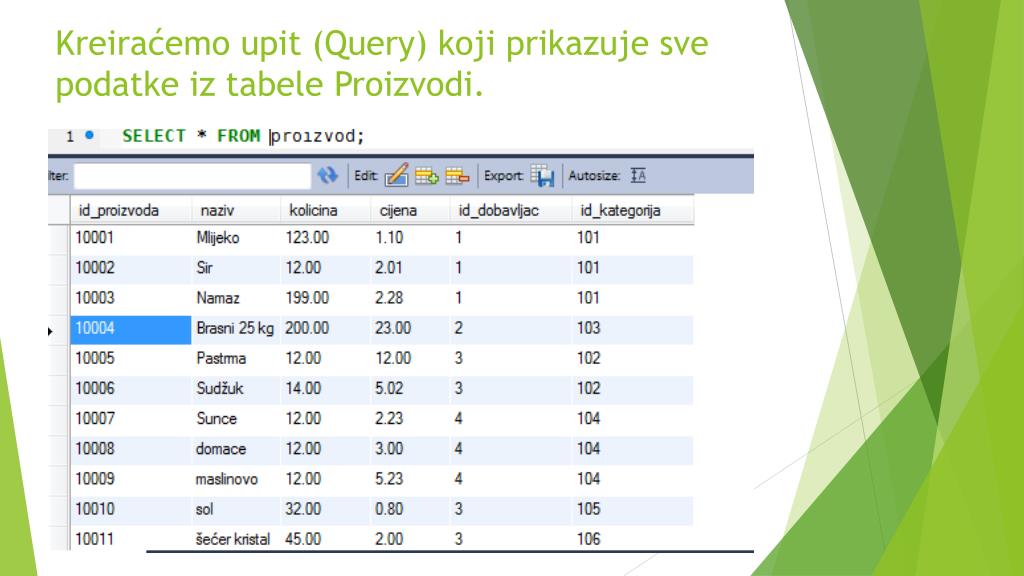 Kreiraćemo upit (Query) koji prikazuje sve podatke iz tabele Proizvodi.

1 SELECT * FROM proizvod;

lter: Edit: Export: Autosize:

| id_proizvoda | naziv | kolicina | cijena | id_dobavljac | id_kategorija |
|---|---|---|---|---|---|
| 10001 | Mlijeko | 123.00 | 1.10 | 1 | 101 |
| 10002 | Sir | 12.00 | 2.01 | 1 | 101 |
| 10003 | Namaz | 199.00 | 2.28 | 1 | 101 |
| 10004 | Brasni 25 kg | 200.00 | 23.00 | 2 | 103 |
| 10005 | Pastrma | 12.00 | 12.00 | 3 | 102 |
| 10006 | Sudžuk | 14.00 | 5.02 | 3 | 102 |
| 10007 | Sunce | 12.00 | 2.23 | 4 | 104 |
| 10008 | domace | 12.00 | 3.00 | 4 | 104 |
| 10009 | maslinovo | 12.00 | 5.23 | 4 | 104 |
| 10010 | sol | 32.00 | 0.80 | 3 | 105 |
| 10011 | šećer kristal | 45.00 | 2.00 | 3 | 106 |